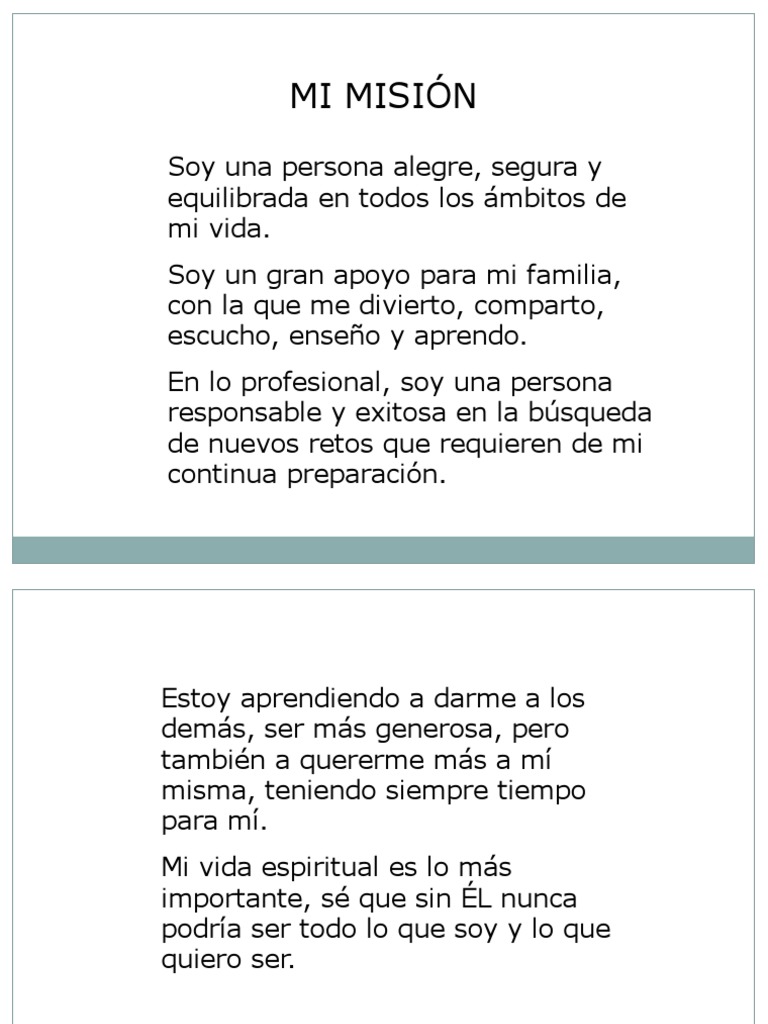 MI MISIÓN

Soy una persona alegre, segura y equilibrada en todos los ámbitos de mi vida.

Soy un gran apoyo para mi familia, con la que me divierto, comparto, escucho, enseño y aprendo.

En lo profesional, soy una persona responsable y exitosa en la búsqueda de nuevos retos que requieren de mi continua preparación.

Estoy aprendiendo a darme a los demás, ser más generosa, pero también a quererme más a mí misma, teniendo siempre tiempo para mí.

Mi vida espiritual es lo más importante, sé que sin ÉL nunca podría ser todo lo que soy y lo que quiero ser.